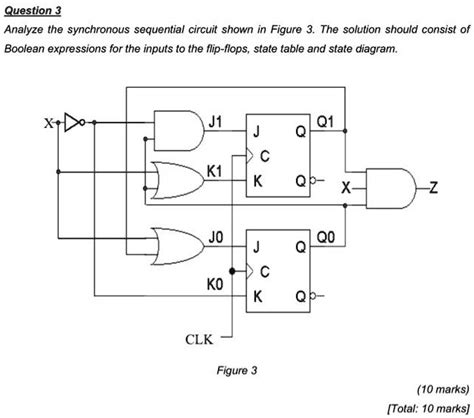 Question 3

Analyze the synchronous sequential circuit shown in Figure 3. The solution should consist of Boolean expressions for the inputs to the flip-flops, state table and state diagram.

X
J1
J
Q
Q1
C
K1
K
Q
X
Z
J0
J
Q
Q0
C
K0
K
Q
CLK

Figure 3

(10 marks)

[Total: 10 marks]